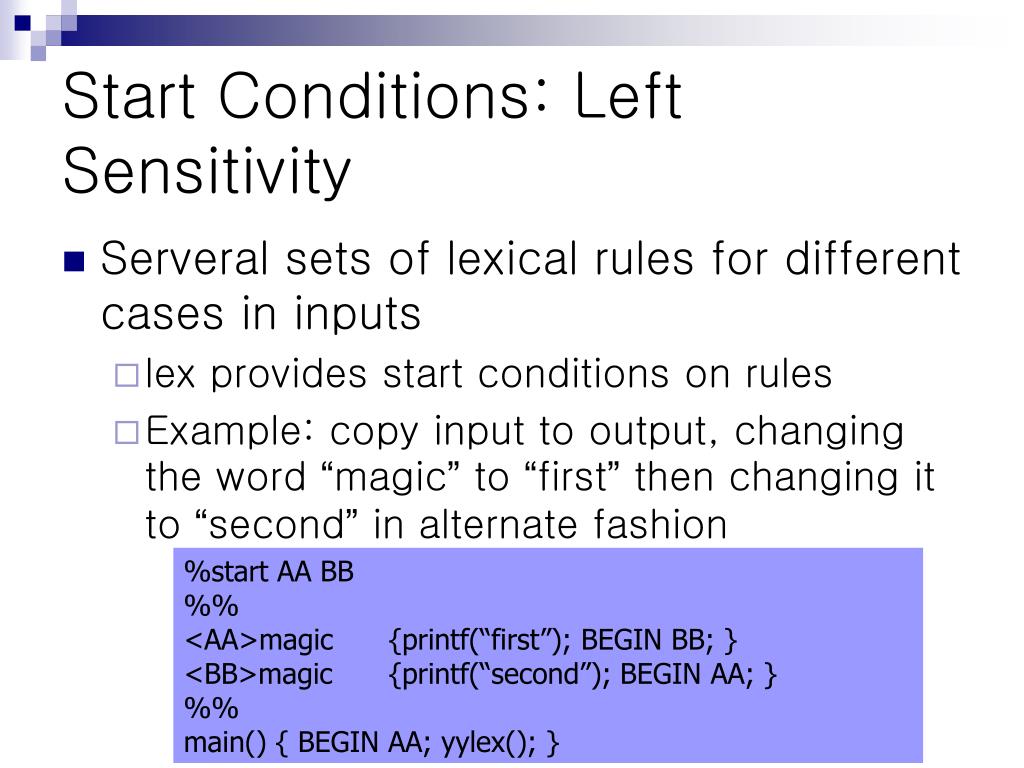 Start Conditions: Left Sensitivity

Serveral sets of lexical rules for different cases in inputs

lex provides start conditions on rules

Example: copy input to output, changing the word “magic” to “first” then changing it to “second” in alternate fashion

%start AA BB
%%
<AA>magic {printf(“first”); BEGIN BB; }
<BB>magic {printf(“second”); BEGIN AA; }
%%
main() { BEGIN AA; yylex(); }